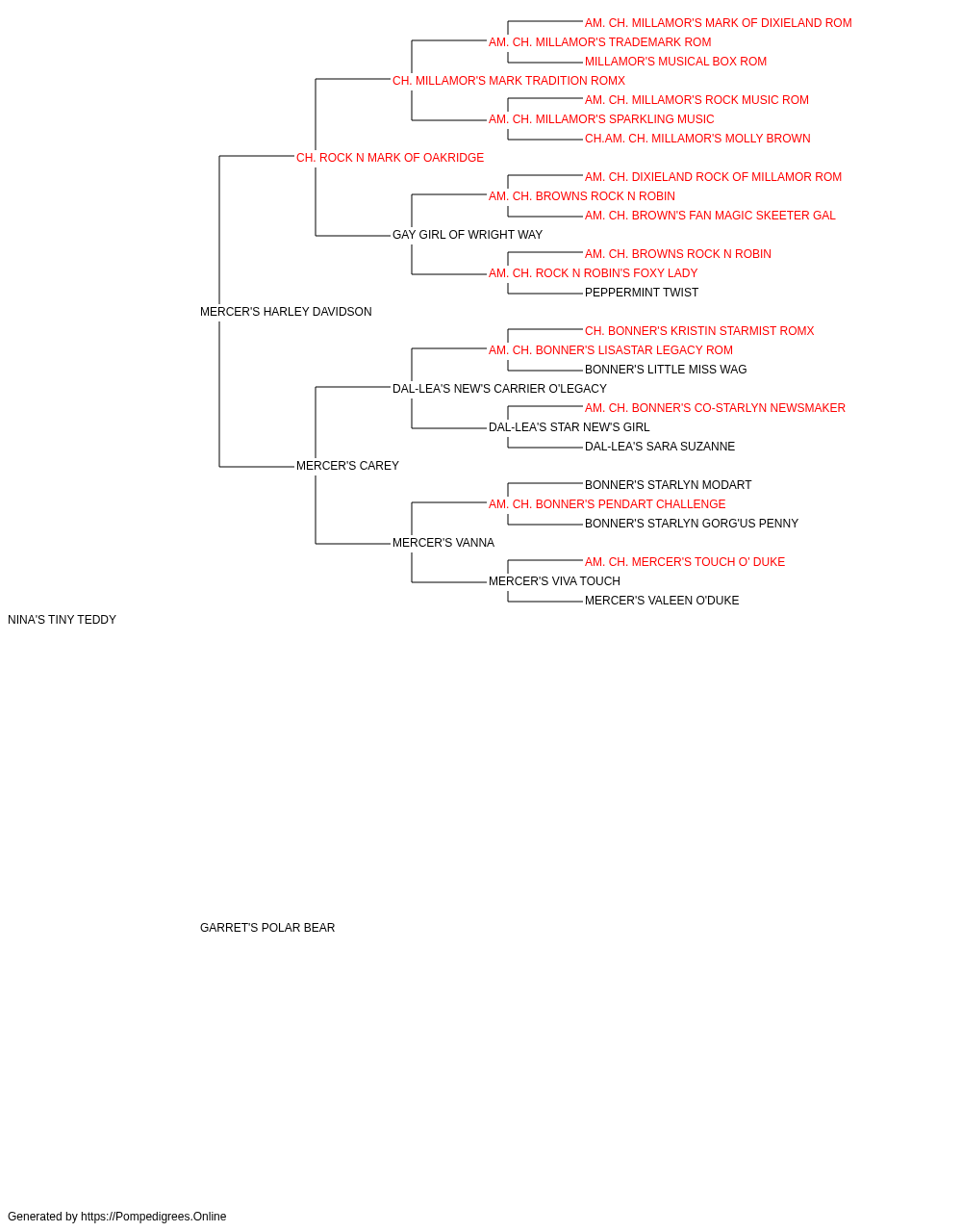 AM. CH. MILLAMOR'S MARK OF DIXIELAND ROM
AM. CH. MILLAMOR'S TRADEMARK ROM
MILLAMOR'S MUSICAL BOX ROM
CH. MILLAMOR'S MARK TRADITION ROMX
AM. CH. MILLAMOR'S ROCK MUSIC ROM
AM. CH. MILLAMOR'S SPARKLING MUSIC
CH.AM. CH. MILLAMOR'S MOLLY BROWN
CH. ROCK N MARK OF OAKRIDGE
AM. CH. DIXIELAND ROCK OF MILLAMOR ROM
AM. CH. BROWNS ROCK N ROBIN
AM. CH. BROWN'S FAN MAGIC SKEETER GAL
GAY GIRL OF WRIGHT WAY
AM. CH. BROWNS ROCK N ROBIN
AM. CH. ROCK N ROBIN'S FOXY LADY
PEPPERMINT TWIST
MERCER'S HARLEY DAVIDSON
CH. BONNER'S KRISTIN STARMIST ROMX
AM. CH. BONNER'S LISASTAR LEGACY ROM
BONNER'S LITTLE MISS WAG
DAL-LEA'S NEW'S CARRIER O'LEGACY
AM. CH. BONNER'S CO-STARLYN NEWSMAKER
DAL-LEA'S STAR NEW'S GIRL
DAL-LEA'S SARA SUZANNE
MERCER'S CAREY
BONNER'S STARLYN MODART
AM. CH. BONNER'S PENDART CHALLENGE
BONNER'S STARLYN GORG'US PENNY
MERCER'S VANNA
AM. CH. MERCER'S TOUCH O' DUKE
MERCER'S VIVA TOUCH
MERCER'S VALEEN O'DUKE
NINA'S TINY TEDDY
GARRET'S POLAR BEAR
Generated by https://Pompedigrees.Online